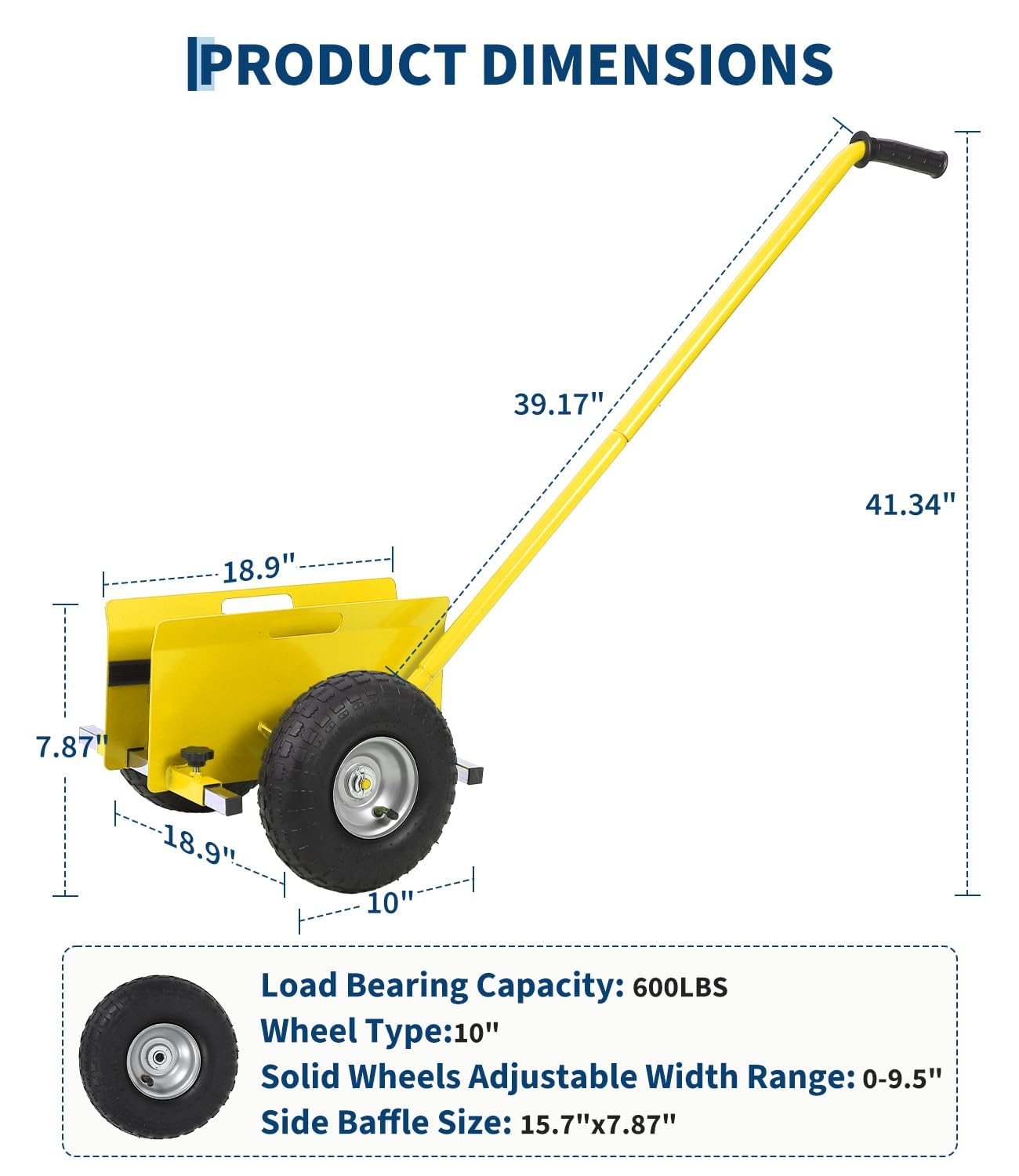 PRODUCT DIMENSIONS

39.17"

41.34"

18.9"

7.87"

18.9"

10"

Load Bearing Capacity: 600LBS
Wheel Type:10"
Solid Wheels Adjustable Width Range: 0-9.5"
Side Baffle Size: 15.7"x7.87"